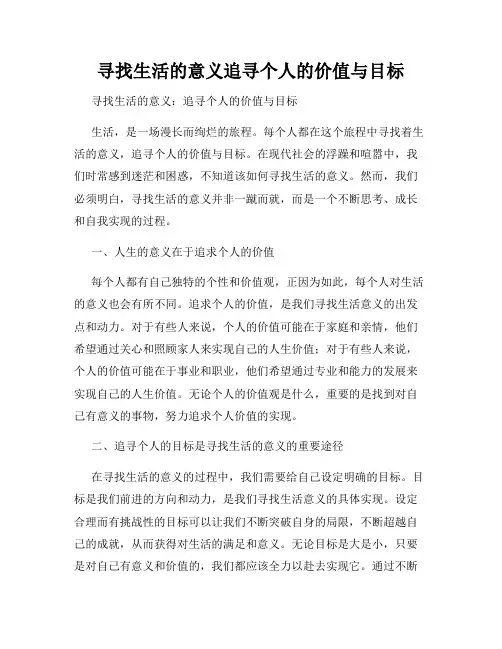 寻找生活的意义追寻个人的价值与目标

寻找生活的意义：追寻个人的价值与目标

生活，是一场漫长而绚烂的旅程。每个人都在这个旅程中寻找着生活的意义，追寻个人的价值与目标。在现代社会的浮躁和喧嚣中，我们时常感到迷茫和困惑，不知道该如何寻找生活的意义。然而，我们必须明白，寻找生活的意义并非一蹴而就，而是一个不断思考、成长和自我实现的过程。

一、人生的意义在于追求个人的价值

每个人都有自己独特的个性和价值观，正因为如此，每个人对生活的意义也会有所不同。追求个人的价值，是我们寻找生活意义的出发点和动力。对于有些人来说，个人的价值可能在于家庭和亲情，他们希望通过关心和照顾家人来实现自己的人生价值；对于有些人来说，个人的价值可能在于事业和职业，他们希望通过专业和能力的发展来实现自己的人生价值。无论个人的价值观是什么，重要的是找到对自己有意义的事物，努力追求个人价值的实现。

二、追寻个人的目标是寻找生活的意义的重要途径

在寻找生活的意义的过程中，我们需要给自己设定明确的目标。目标是我们前进的方向和动力，是我们寻找生活意义的具体实现。设定合理而有挑战性的目标可以让我们不断突破自身的局限，不断超越自己的成就，从而获得对生活的满足和意义。无论目标是大是小，只要是对自己有意义和价值的，我们都应该全力以赴去实现它。通过不断